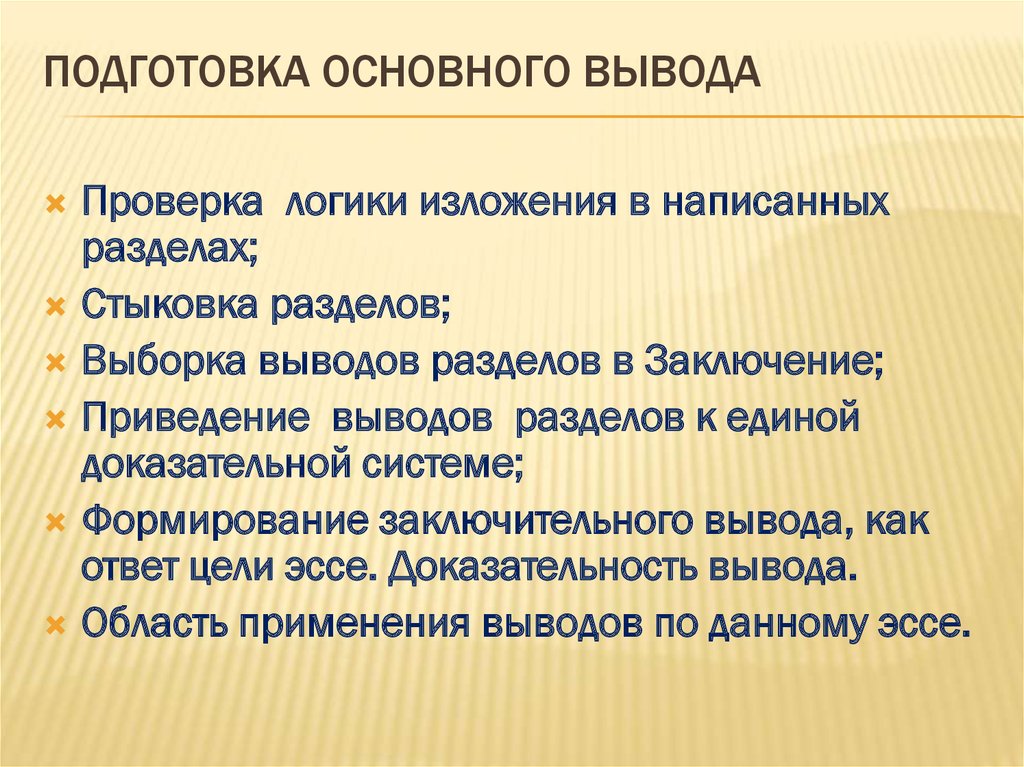 ПОДГОТОВКА ОСНОВНОГО ВЫВОДА

Проверка логики изложения в написанных разделах;
Стыковка разделов;
Выборка выводов разделов в Заключение;
Приведение выводов разделов к единой доказательной системе;
Формирование заключительного вывода, как ответ цели эссе. Доказательность вывода.
Область применения выводов по данному эссе.